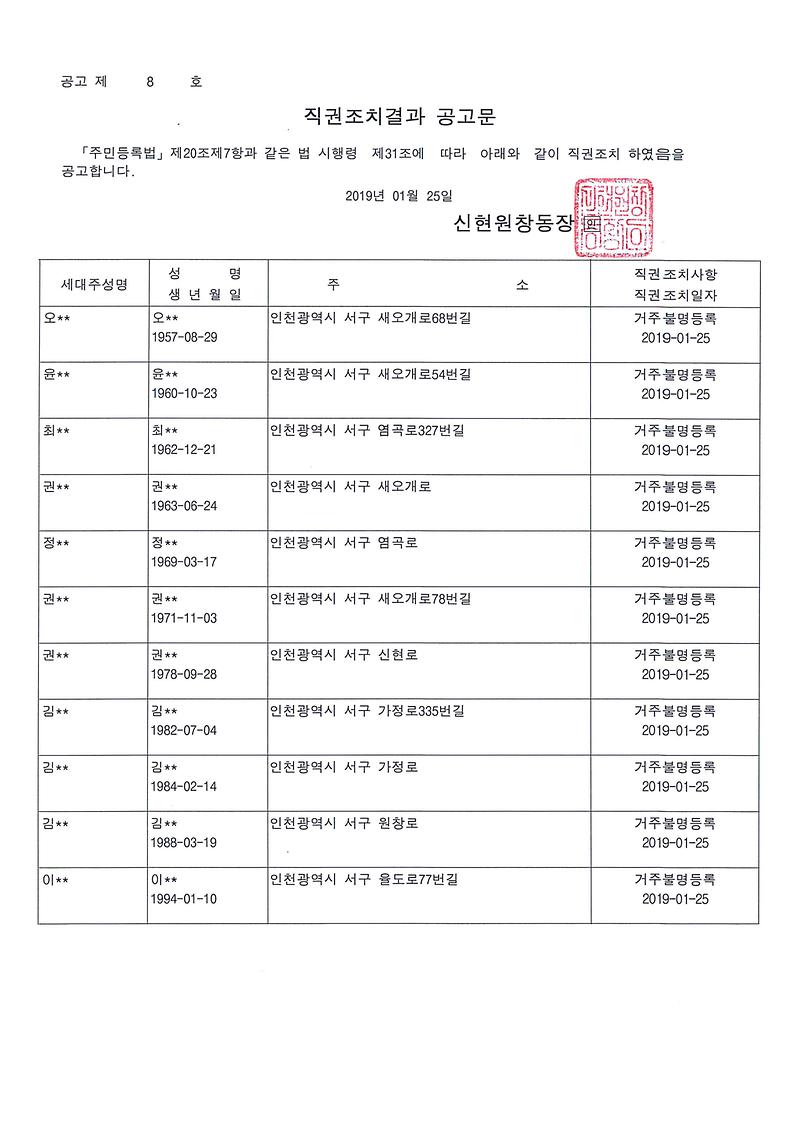 공고 제 8 호

직권조치결과 공고문

「주민등록법」제20조제7항과 같은 법 시행령 제31조에 따라 아래와 같이 직권조치 하였음을 공고합니다.

2019년 01월 25일

신현원창동장

| 세대주성명 | 성 명 생 년 월 일 | 주 소 | 직권조치사항 직권조치일자 |
|---|---|---|---|
| 오** | 오** 1957-08-29 | 인천광역시 서구 새오개로68번길 | 거주불명등록 2019-01-25 |
| 윤** | 윤** 1960-10-23 | 인천광역시 서구 새오개로54번길 | 거주불명등록 2019-01-25 |
| 최** | 최** 1962-12-21 | 인천광역시 서구 염곡로327번길 | 거주불명등록 2019-01-25 |
| 권** | 권** 1963-06-24 | 인천광역시 서구 새오개로 | 거주불명등록 2019-01-25 |
| 정** | 정** 1969-03-17 | 인천광역시 서구 염곡로 | 거주불명등록 2019-01-25 |
| 권** | 권** 1971-11-03 | 인천광역시 서구 새오개로78번길 | 거주불명등록 2019-01-25 |
| 권** | 권** 1978-09-28 | 인천광역시 서구 신현로 | 거주불명등록 2019-01-25 |
| 김** | 김** 1982-07-04 | 인천광역시 서구 가정로335번길 | 거주불명등록 2019-01-25 |
| 김** | 김** 1984-02-14 | 인천광역시 서구 가정로 | 거주불명등록 2019-01-25 |
| 김** | 김** 1988-03-19 | 인천광역시 서구 원창로 | 거주불명등록 2019-01-25 |
| 이** | 이** 1994-01-10 | 인천광역시 서구 율도로77번길 | 거주불명등록 2019-01-25 |